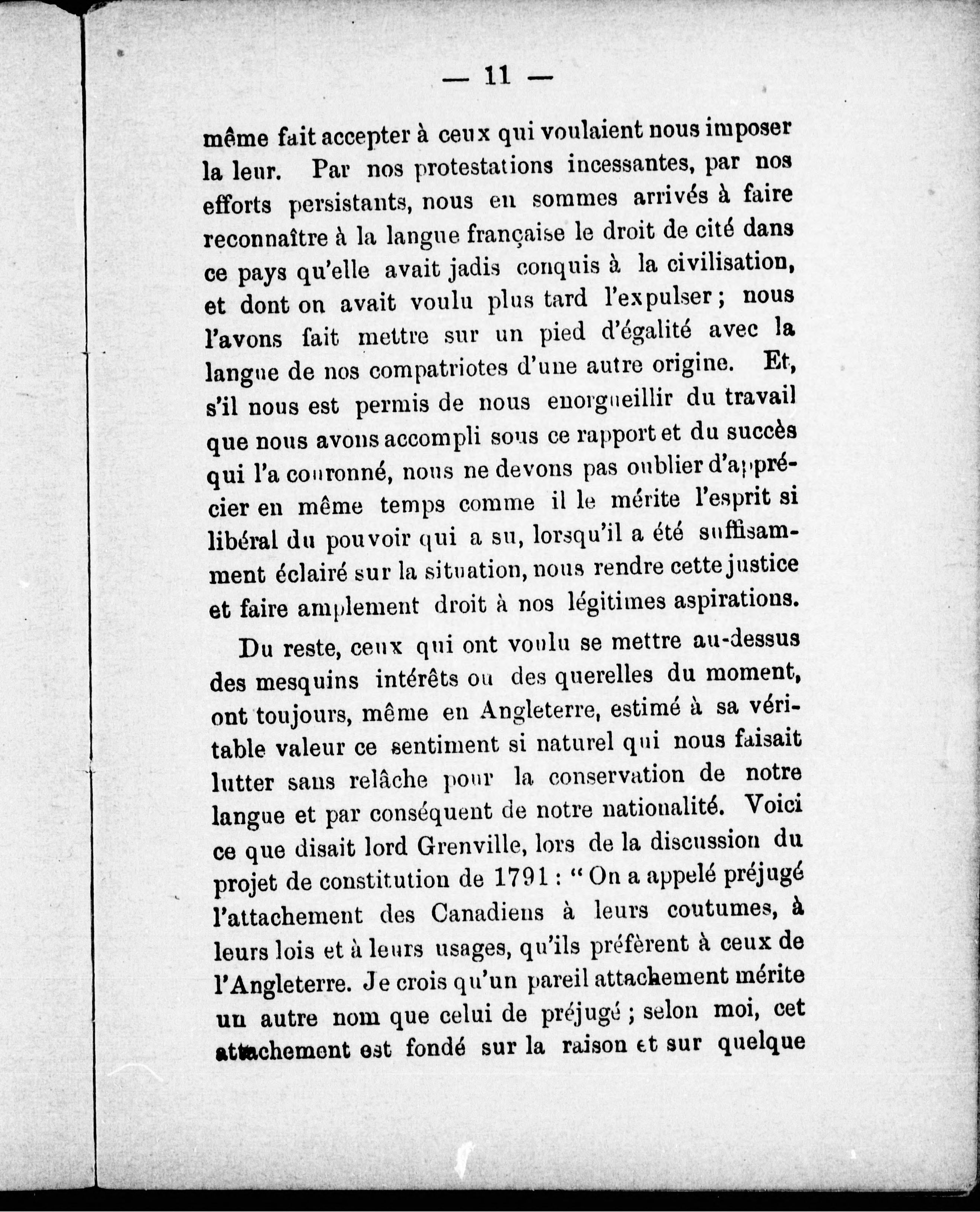 — 11 —

même fait accepter à ceux qui voulaient nous imposer la leur. Par nos protestations incessantes, par nos efforts persistants, nous en sommes arrivés à faire reconnaître à la langue française le droit de cité dans ce pays qu'elle avait jadis conquis à la civilisation, et dont on avait voulu plus tard l'expulser ; nous l'avons fait mettre sur un pied d'égalité avec la langue de nos compatriotes d'une autre origine. Et, s'il nous est permis de nous enorgueillir du travail que nous avons accompli sous ce rapport et du succès qui l'a couronné, nous ne devons pas oublier d'apprécier en même temps comme il le mérite l'esprit si libéral du pouvoir qui a su, lorsqu'il a été suffisamment éclairé sur la situation, nous rendre cette justice et faire amplement droit à nos légitimes aspirations.

Du reste, ceux qui ont voulu se mettre au-dessus des mesquins intérêts ou des querelles du moment, ont toujours, même en Angleterre, estimé à sa véritable valeur ce sentiment si naturel qui nous faisait lutter sans relâche pour la conservation de notre langue et par conséquent de notre nationalité. Voici ce que disait lord Grenville, lors de la discussion du projet de constitution de 1791 : " On a appelé préjugé l'attachement des Canadiens à leurs coutumes, à leurs lois et à leurs usages, qu'ils préfèrent à ceux de l'Angleterre. Je crois qu'un pareil attachement mérite un autre nom que celui de préjugé ; selon moi, cet attachement est fondé sur la raison et sur quelque